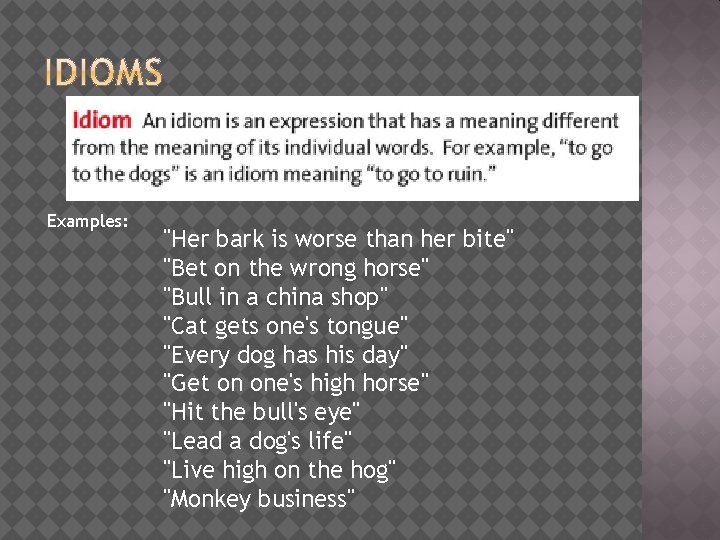 IDIOMS

Idiom An idiom is an expression that has a meaning different from the meaning of its individual words. For example, "to go to the dogs" is an idiom meaning "to go to ruin."

Examples:

"Her bark is worse than her bite"
"Bet on the wrong horse"
"Bull in a china shop"
"Cat gets one's tongue"
"Every dog has his day"
"Get on one's high horse"
"Hit the bull's eye"
"Lead a dog's life"
"Live high on the hog"
"Monkey business"